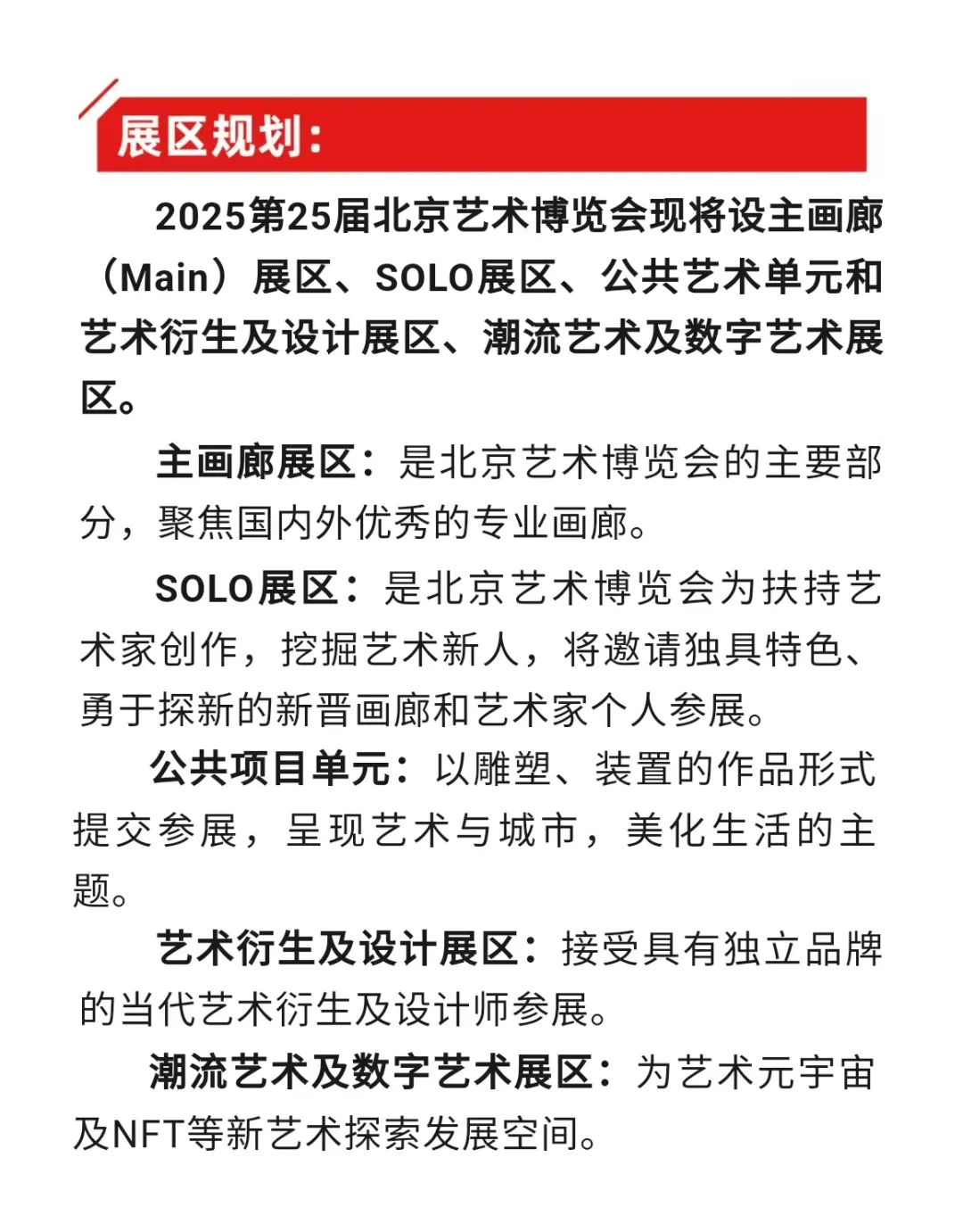 展区规划：

2025第25届北京艺术博览会现将设主画廊（Main）展区、SOLO展区、公共艺术单元和艺术衍生及设计展区、潮流艺术及数字艺术展区。

主画廊展区：是北京艺术博览会的主要部分，聚焦国内外优秀的专业画廊。

SOLO展区：是北京艺术博览会为扶持艺术家创作，挖掘艺术新人，将邀请独具特色、勇于探新的新晋画廊和艺术家个人参展。

公共项目单元：以雕塑、装置的作品形式提交参展，呈现艺术与城市，美化生活的主题。

艺术衍生及设计展区：接受具有独立品牌的当代艺术衍生及设计师参展。

潮流艺术及数字艺术展区：为艺术元宇宙及NFT等新艺术探索发展空间。